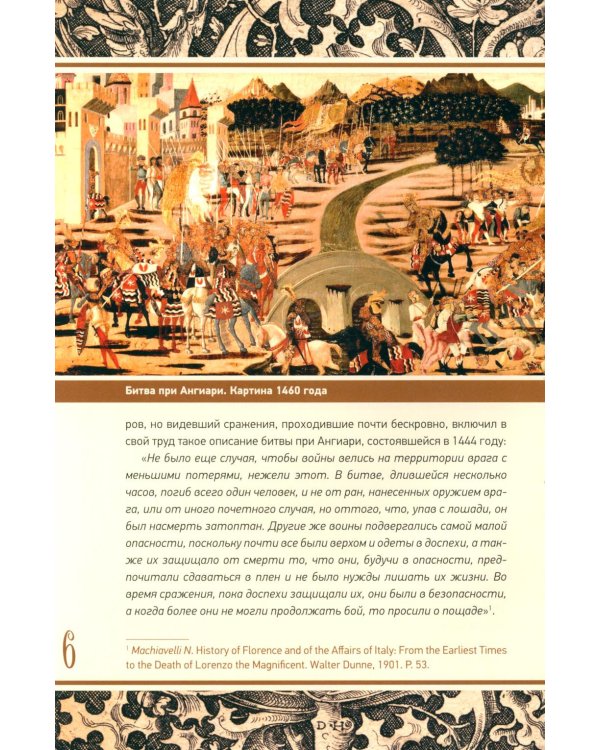 Битва при Ангиари. Картина 1460 года

ров, но видевший сражения, проходившие почти бескровно, включил в свой труд такое описание битвы при Ангиари, состоявшейся в 1444 году:

«Не было еще случая, чтобы войны велись на территории врага с меньшими потерями, нежели этот. В битве, длившейся несколько часов, погиб всего один человек, и не от ран, нанесенных оружием врага, или от иного почетного случая, но оттого, что, упав с лошади, он был насмерть затоптан. Другие же воины подвергались самой малой опасности, поскольку почти все были верхом и одеты в доспехи, а также их защищало от смерти то, что они, будучи в опасности, предпочитали сдаваться в плен и не было нужды лишать их жизни. Во время сражения, пока доспехи защищали их, они были в безопасности, а когда более они не могли продолжать бой, то просили о пощаде»$^1$.

6

$^1$ Machiavelli N. History of Florence and of the Affairs of Italy: From the Earliest Times to the Death of Lorenzo the Magnificent. Walter Dunne, 1901. P. 53.